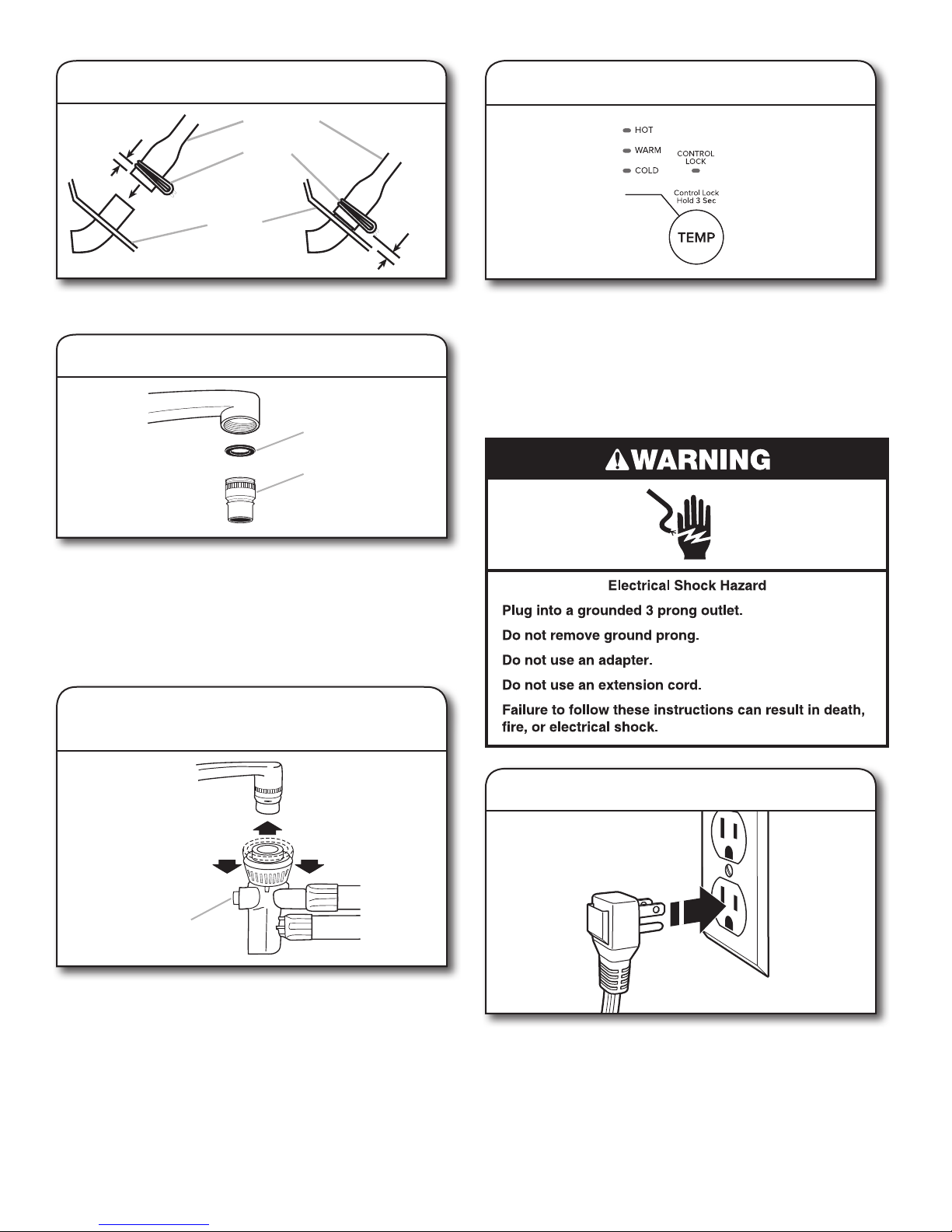 HOT
WARM
COLD
CONTROL LOCK
Control Lock Hold 3 Sec
TEMP

WARNING

Electrical Shock Hazard

Plug into a grounded 3 prong outlet.

Do not remove ground prong.

Do not use an adapter.

Do not use an extension cord.

Failure to follow these instructions can result in death, fire, or electrical shock.